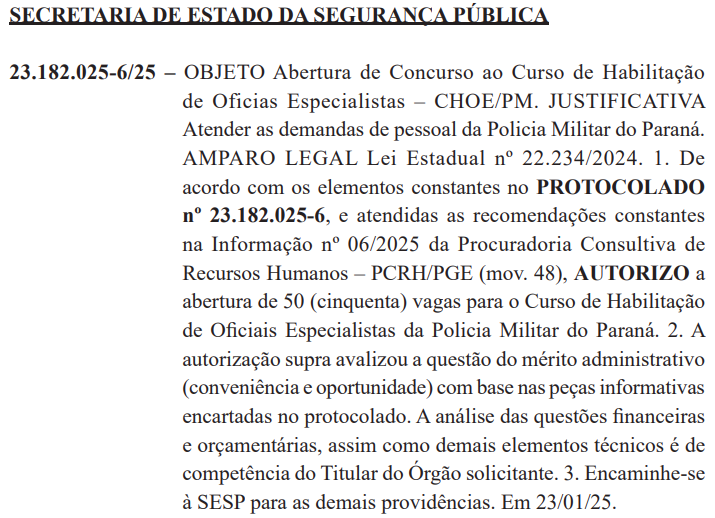 SECRETARIA DE ESTADO DA SEGURANÇA PÚBLICA

23.182.025-6/25 – OBJETO Abertura de Concurso ao Curso de Habilitação de Oficias Especialistas – CHOE/PM. JUSTIFICATIVA Atender as demandas de pessoal da Policia Militar do Paraná. AMPARO LEGAL Lei Estadual nº 22.234/2024. 1. De acordo com os elementos constantes no PROTOCOLADO nº 23.182.025-6, e atendidas as recomendações constantes na Informação nº 06/2025 da Procuradoria Consultiva de Recursos Humanos – PCRH/PGE (mov. 48), AUTORIZO a abertura de 50 (cinquenta) vagas para o Curso de Habilitação de Oficiais Especialistas da Policia Militar do Paraná. 2. A autorização supra avalizou a questão do mérito administrativo (conveniência e oportunidade) com base nas peças informativas encartadas no protocolado. A análise das questões financeiras e orçamentárias, assim como demais elementos técnicos é de competência do Titular do Órgão solicitante. 3. Encaminhe-se à SESP para as demais providências. Em 23/01/25.